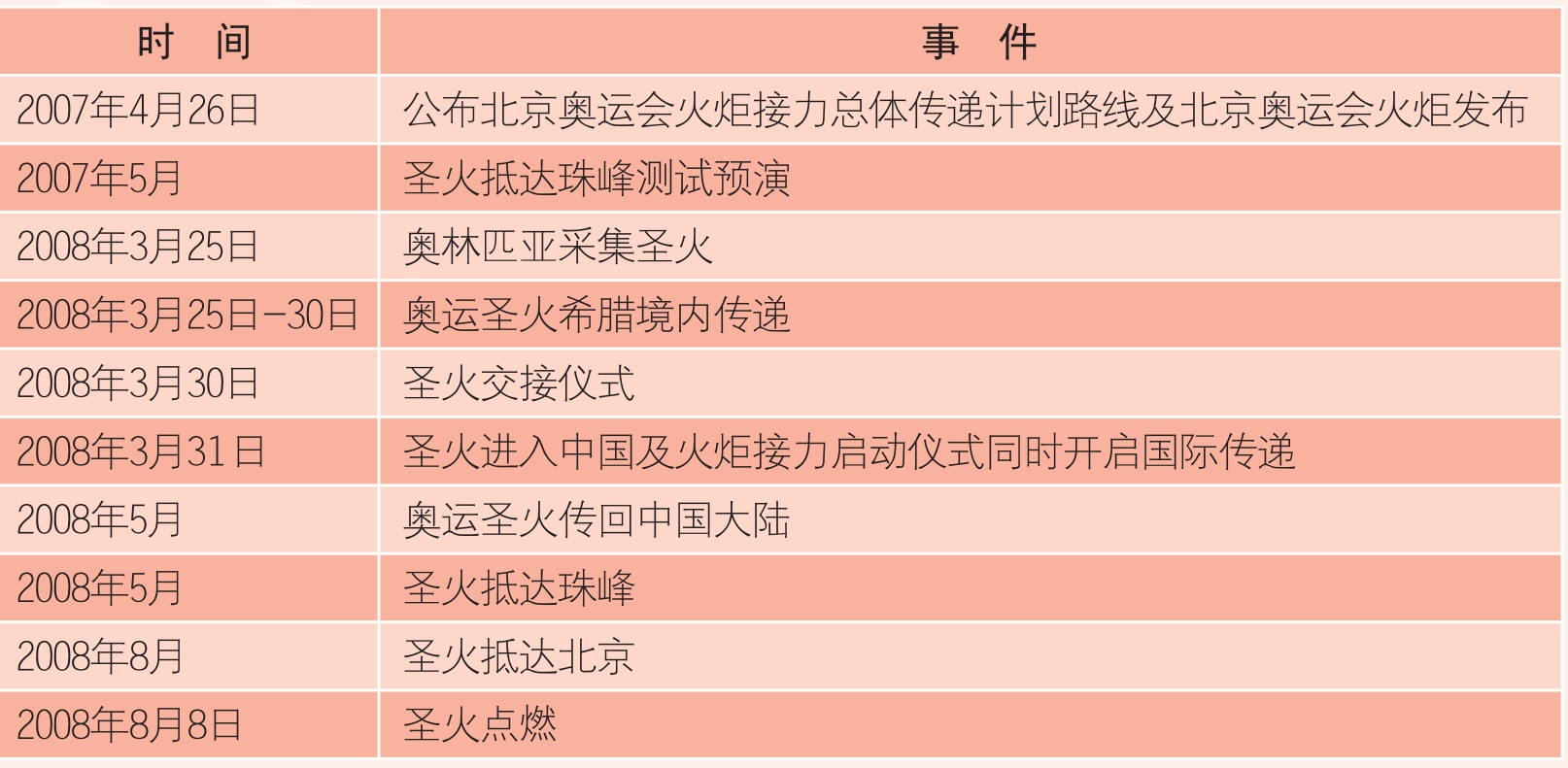 | 时 间 | 事 件 |
|---|---|
| 2007年4月26日 | 公布北京奥运会火炬接力总体传递计划路线及北京奥运会火炬发布 |
| 2007年5月 | 圣火抵达珠峰测试预演 |
| 2008年3月25日 | 奥林匹亚采集圣火 |
| 2008年3月25日-30日 | 奥运圣火希腊境内传递 |
| 2008年3月30日 | 圣火交接仪式 |
| 2008年3月31日 | 圣火进入中国及火炬接力启动仪式同时开启国际传递 |
| 2008年5月 | 奥运圣火传回中国大陆 |
| 2008年5月 | 圣火抵达珠峰 |
| 2008年8月 | 圣火抵达北京 |
| 2008年8月8日 | 圣火点燃 |